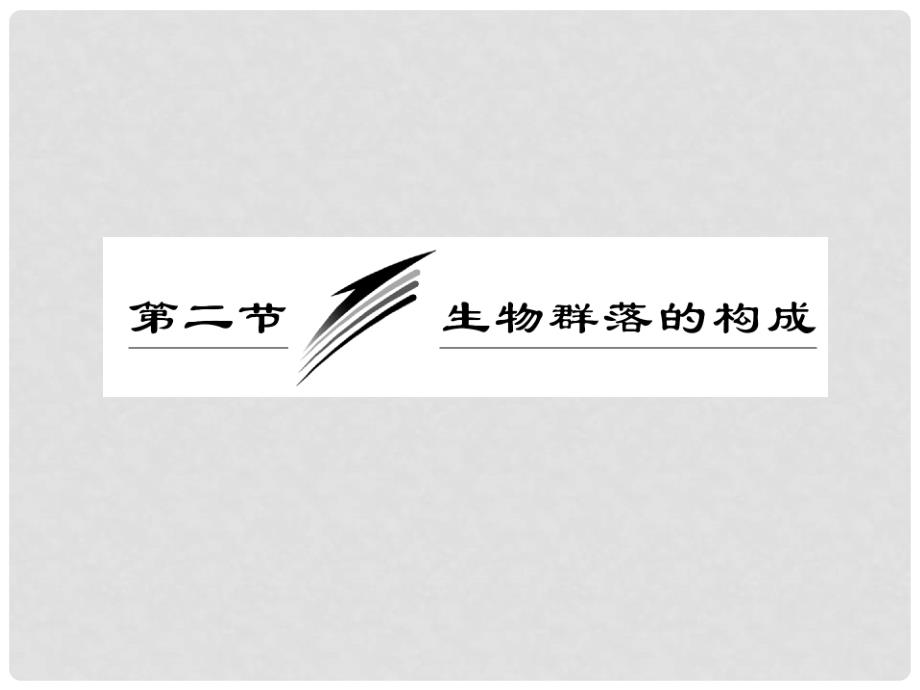 第二节

生物群落的构成